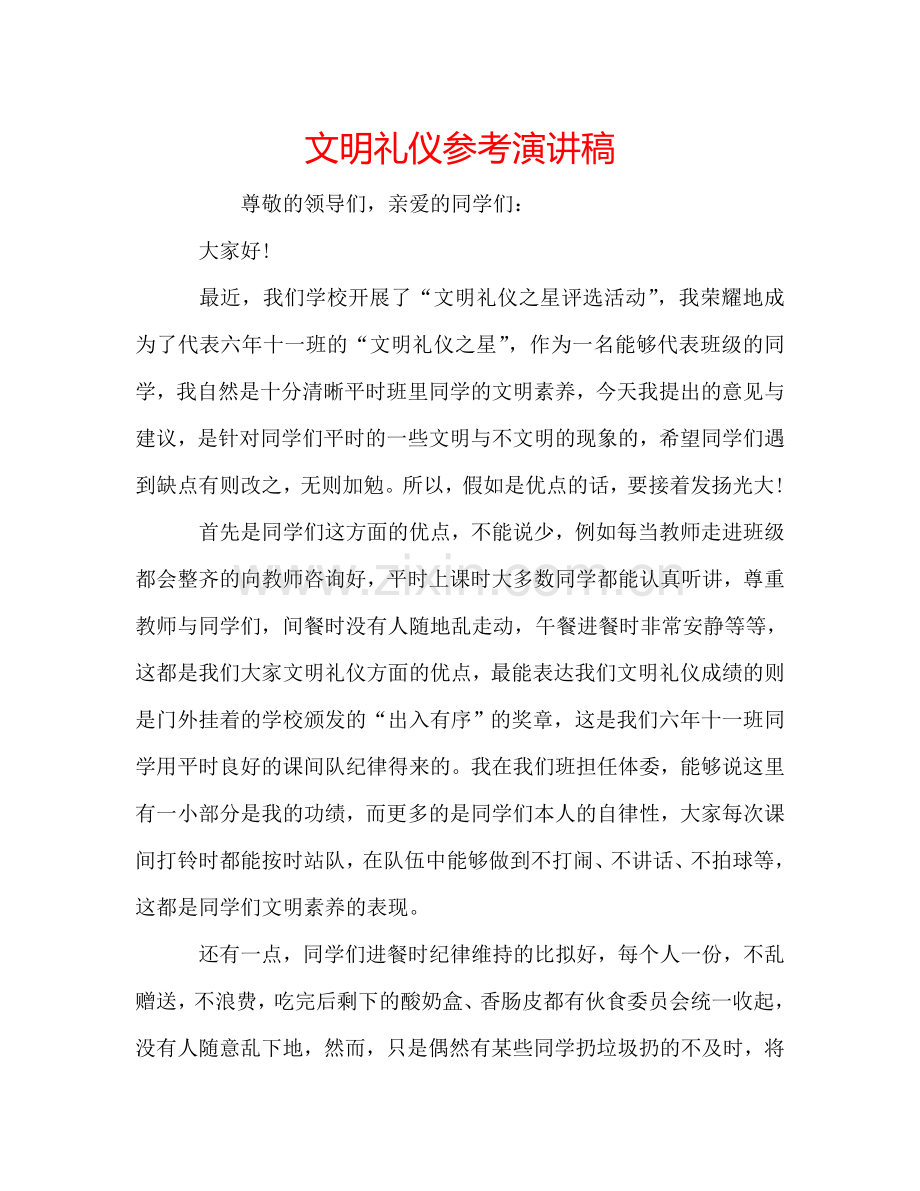 文明礼仪参考演讲稿

尊敬的领导们，亲爱的同学们：

大家好！

最近，我们学校开展了“文明礼仪之星评选活动”，我荣耀地成为了代表六年十一班的“文明礼仪之星”，作为一名能够代表班级的同学，我自然是十分清晰平时班里同学的文明素养，今天我提出的意见与建议，是针对同学们平时的一些文明与不文明的现象的，希望同学们遇到缺点有则改之，无则加勉。所以，假如是优点的话，要接着发扬光大！

首先是同学们这方面的优点，不能说少，例如每当教师走进班级都会整齐的向教师咨询好，平时上课时大多数同学都能认真听讲，尊重教师与同学们，间餐时没有人随地乱走动，午餐进餐时非常安静等等，这都是我们大家文明礼仪方面的优点，最能表达我们文明礼仪成绩的则是门外挂着的学校颁发的“出入有序”的奖章，这是我们六年十一班同学用平时良好的课间队纪律得来的。我在我们班担任体委，能够说这里有一小部分是我的功绩，而更多的是同学们本人的自律性，大家每次课间打铃时都能按时站队，在队伍中能够做到不打闹、不讲话、不拍球等，这都是同学们文明素养的表现。

还有一点，同学们进餐时纪律维持的比拟好，每个人一份，不乱赠送，不浪费，吃完后剩下的酸奶盒、香肠皮都有伙食委员会统一收起，没有人随意乱下地，然而，只是偶然有某些同学扔垃圾扔的不及时，将

www.zixin.com.cn